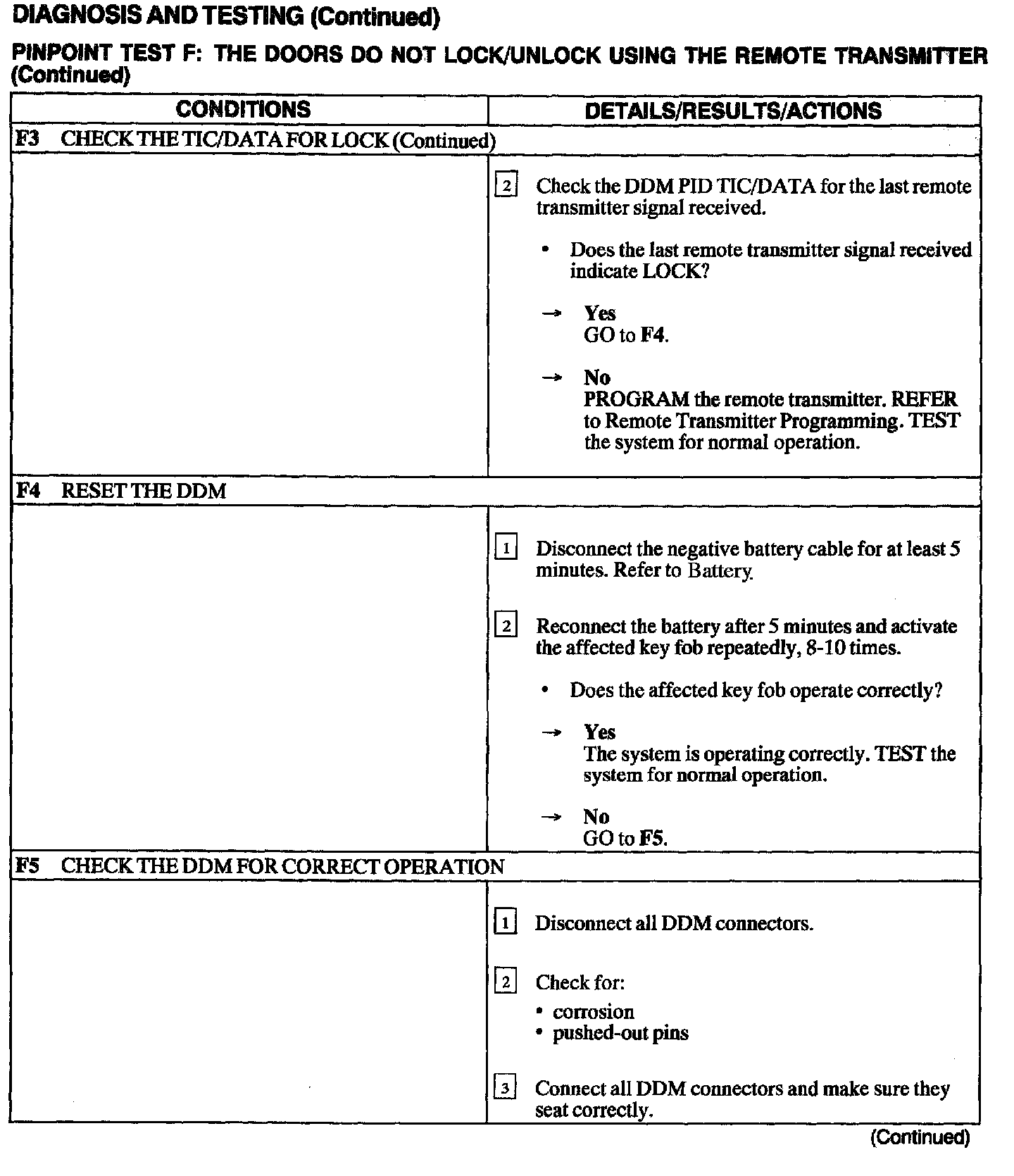 DIAGNOSIS AND TESTING (Continued)

PINPOINT TEST F: THE DOORS DO NOT LOCK/UNLOCK USING THE REMOTE TRANSMITTER (Continued)

| CONDITIONS | DETAILS/RESULTS/ACTIONS |
|---|---|
| F3 CHECK THE TIC/DATA FOR LOCK (Continued) | |
| | 2 Check the DDM PID TIC/DATA for the last remote transmitter signal received. • Does the last remote transmitter signal received indicate LOCK? → Yes GO to F4. → No PROGRAM the remote transmitter. REFER to Remote Transmitter Programming. TEST the system for normal operation. |
| F4 RESET THE DDM | |
| | 1 Disconnect the negative battery cable for at least 5 minutes. Refer to Battery. 2 Reconnect the battery after 5 minutes and activate the affected key fob repeatedly, 8-10 times. • Does the affected key fob operate correctly? → Yes The system is operating correctly. TEST the system for normal operation. → No GO to F5. |
| F5 CHECK THE DDM FOR CORRECT OPERATION | |
| | 1 Disconnect all DDM connectors. 2 Check for: • corrosion • pushed-out pins 3 Connect all DDM connectors and make sure they seat correctly. |

(Continued)